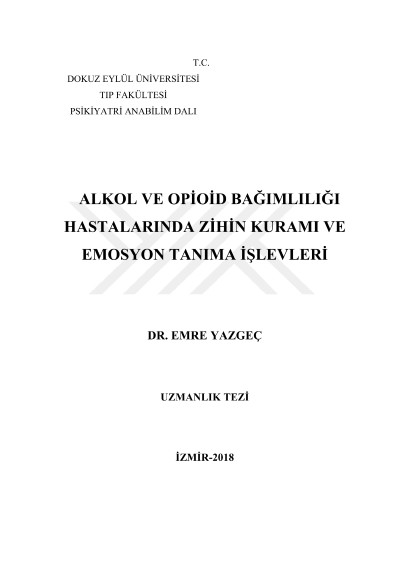 T.C.
DOKUZ EYLÜL ÜNİVERSİTESİ
TIP FAKÜLTESİ
PSİKİYATRİ ANABİLİM DALI

ALKOL VE OPİOİD BAĞIMLILIĞI HASTALARINDA ZİHİN KURAMI VE EMOSYON TANIMA İŞLEVLERİ

DR. EMRE YAZGEÇ

UZMANLIK TEZİ

İZMİR-2018